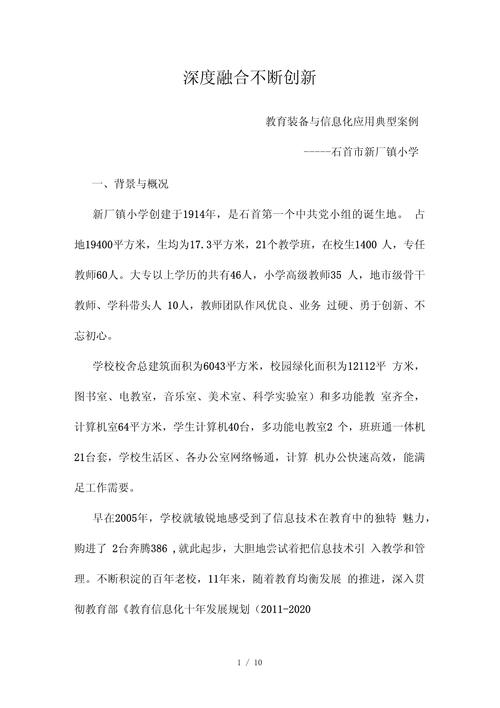 深度融合不断创新

教育装备与信息化应用典型案例

-----石首市新厂镇小学

一、背景与概况

新厂镇小学创建于1914年，是石首第一个中共党小组的诞生地。 占地19400平方米，生均为17.3平方米，21个教学班，在校生1400 人，专任教师60人。大专以上学历的共有46人，小学高级教师35 人，地市级骨干教师、学科带头人 10人，教师团队作风优良、业务 过硬、勇于创新、不忘初心。

学校校舍总建筑面积为6043平方米，校园绿化面积为12112平 方米，图书室、电教室，音乐室、美术室、科学实验室）和多功能教 室齐全，计算机室64平方米，学生计算机40台，多功能电教室2 个，班班通一体机21台套，学校生活区、各办公室网络畅通，计算 机办公快速高效，能满足工作需要。

早在2005年，学校就敏锐地感受到了信息技术在教育中的独特 魅力，购进了 2台奔腾386 ,就此起步，大胆地尝试着把信息技术引 入教学和管理。不断积淀的百年老校，11年来，随着教育均衡发展 的推进，深入贯彻教育部《教育信息化十年发展规划（2011-2020

1 / 10